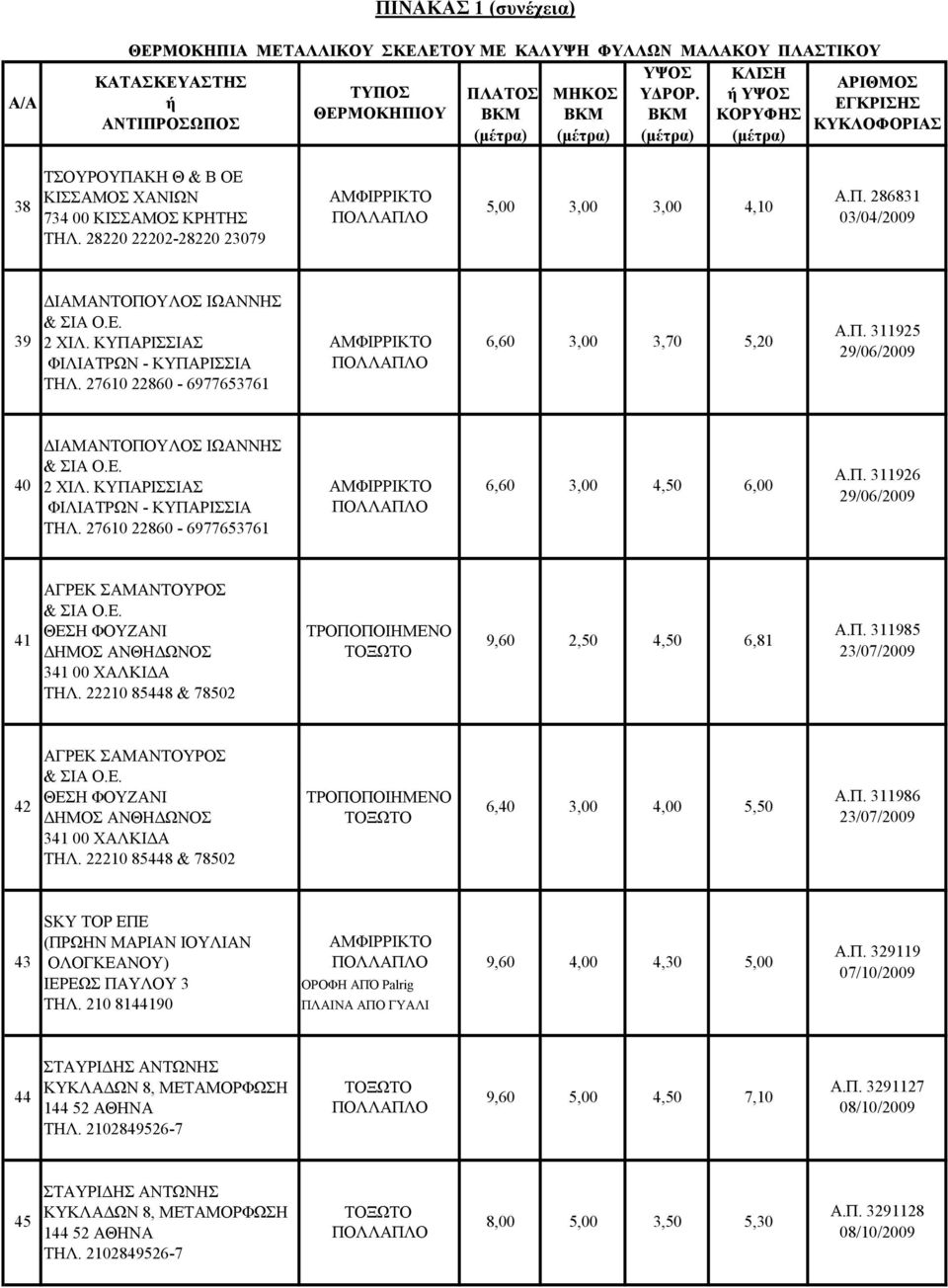 ΠΙΝΑΚΑΣ 1 (συνέχεια)

ΘΕΡΜΟΚΗΠΙΑ ΜΕΤΑΛΛΙΚΟΥ ΣΚΕΛΕΤΟΥ ΜΕ ΚΑΛΥΨΗ ΦΥΛΛΩΝ ΜΑΛΑΚΟΥ ΠΛΑΣΤΙΚΟΥ

| Α/Α | ΚΑΤΑΣΚΕΥΑΣΤΗΣ ή ΑΝΤΙΠΡΟΣΩΠΟΣ | ΤΥΠΟΣ ΘΕΡΜΟΚΗΠΙΟΥ | ΠΛΑΤΟΣ ΒΚΜ (μέτρα) | ΜΗΚΟΣ ΒΚΜ (μέτρα) | ΥΨΟΣ ΥΔΡΟΡ. ΒΚΜ (μέτρα) | ΚΛΙΣΗ ή ΥΨΟΣ ΚΟΡΥΦΗΣ (μέτρα) | ΑΡΙΘΜΟΣ ΕΓΚΡΙΣΗΣ ΚΥΚΛΟΦΟΡΙΑΣ |
|---|---|---|---|---|---|---|---|
| 38 | ΤΣΟΥΡΟΥΠΑΚΗ Θ & Β ΟΕ ΚΙΣΣΑΜΟΣ ΧΑΝΙΩΝ 734 00 ΚΙΣΣΑΜΟΣ ΚΡΗΤΗΣ ΤΗΛ. 28220 22202-28220 23079 | ΑΜΦΙΡΡΙΚΤΟ ΠΟΛΛΑΠΛΟ | 5,00 | 3,00 | 3,00 | 4,10 | Α.Π. 286831 03/04/2009 |
| 39 | ΔΙΑΜΑΝΤΟΠΟΥΛΟΣ ΙΩΑΝΝΗΣ & ΣΙΑ Ο.Ε. 2 ΧΙΛ. ΚΥΠΑΡΙΣΣΙΑΣ ΦΙΛΙΑΤΡΩΝ - ΚΥΠΑΡΙΣΣΙΑ ΤΗΛ. 27610 22860 - 6977653761 | ΑΜΦΙΡΡΙΚΤΟ ΠΟΛΛΑΠΛΟ | 6,60 | 3,00 | 3,70 | 5,20 | Α.Π. 311925 29/06/2009 |
| 40 | ΔΙΑΜΑΝΤΟΠΟΥΛΟΣ ΙΩΑΝΝΗΣ & ΣΙΑ Ο.Ε. 2 ΧΙΛ. ΚΥΠΑΡΙΣΣΙΑΣ ΦΙΛΙΑΤΡΩΝ - ΚΥΠΑΡΙΣΣΙΑ ΤΗΛ. 27610 22860 - 6977653761 | ΑΜΦΙΡΡΙΚΤΟ ΠΟΛΛΑΠΛΟ | 6,60 | 3,00 | 4,50 | 6,00 | Α.Π. 311926 29/06/2009 |
| 41 | ΑΓΡΕΚ ΣΑΜΑΝΤΟΥΡΟΣ & ΣΙΑ Ο.Ε. ΘΕΣΗ ΦΟΥΖΑΝΙ ΔΗΜΟΣ ΑΝΘΗΔΩΝΟΣ 341 00 ΧΑΛΚΙΔΑ ΤΗΛ. 22210 85448 & 78502 | ΤΡΟΠΟΠΟΙΗΜΕΝΟ ΤΟΞΩΤΟ | 9,60 | 2,50 | 4,50 | 6,81 | Α.Π. 311985 23/07/2009 |
| 42 | ΑΓΡΕΚ ΣΑΜΑΝΤΟΥΡΟΣ & ΣΙΑ Ο.Ε. ΘΕΣΗ ΦΟΥΖΑΝΙ ΔΗΜΟΣ ΑΝΘΗΔΩΝΟΣ 341 00 ΧΑΛΚΙΔΑ ΤΗΛ. 22210 85448 & 78502 | ΤΡΟΠΟΠΟΙΗΜΕΝΟ ΤΟΞΩΤΟ | 6,40 | 3,00 | 4,00 | 5,50 | Α.Π. 311986 23/07/2009 |
| 43 | SKY TOP ΕΠΕ (ΠΡΩΗΝ ΜΑΡΙΑΝ ΙΟΥΛΙΑΝ ΟΛΟΓΚΕΑΝΟΥ) ΙΕΡΕΩΣ ΠΑΥΛΟΥ 3 ΤΗΛ. 210 8144190 | ΑΜΦΙΡΡΙΚΤΟ ΠΟΛΛΑΠΛΟ ΟΡΟΦΗ ΑΠΟ Palrig ΠΛΑΙΝΑ ΑΠΟ ΓΥΑΛΙ | 9,60 | 4,00 | 4,30 | 5,00 | Α.Π. 329119 07/10/2009 |
| 44 | ΣΤΑΥΡΙΔΗΣ ΑΝΤΩΝΗΣ ΚΥΚΛΑΔΩΝ 8, ΜΕΤΑΜΟΡΦΩΣΗ 144 52 ΑΘΗΝΑ ΤΗΛ. 2102849526-7 | ΤΟΞΩΤΟ ΠΟΛΛΑΠΛΟ | 9,60 | 5,00 | 4,50 | 7,10 | Α.Π. 3291127 08/10/2009 |
| 45 | ΣΤΑΥΡΙΔΗΣ ΑΝΤΩΝΗΣ ΚΥΚΛΑΔΩΝ 8, ΜΕΤΑΜΟΡΦΩΣΗ 144 52 ΑΘΗΝΑ ΤΗΛ. 2102849526-7 | ΤΟΞΩΤΟ ΠΟΛΛΑΠΛΟ | 8,00 | 5,00 | 3,50 | 5,30 | Α.Π. 3291128 08/10/2009 |